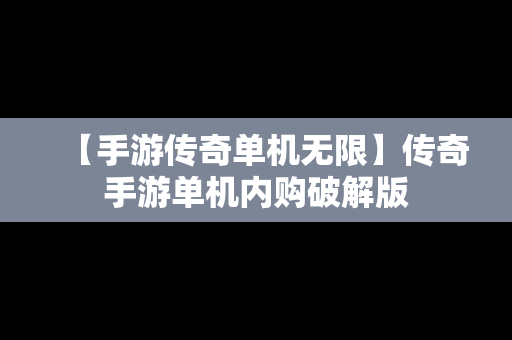 【手游传奇单机无限】传奇手游单机内购破解版